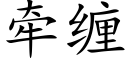 牵缠